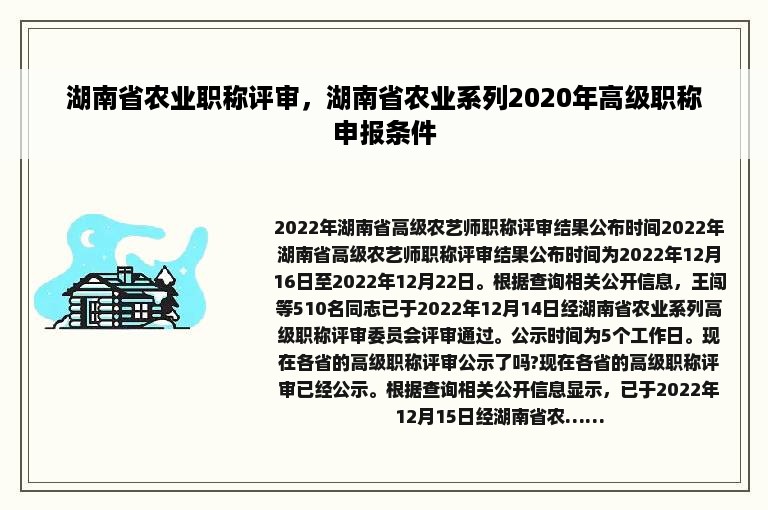 湖南省农业职称评审，湖南省农业系列2020年高级职称申报条件

2022年湖南省高级农艺师职称评审结果公布时间2022年湖南省高级农艺师职称评审结果公布时间为2022年12月16日至2022年12月22日。根据查询相关公开信息，王闯等510名同志已于2022年12月14日经湖南省农业系列高级职称评审委员会评审通过。公示时间为5个工作日。现在各省的高级职称评审公示了吗?现在各省的高级职称评审已经公示。根据查询相关公开信息显示，已于2022年12月15日经湖南省农......